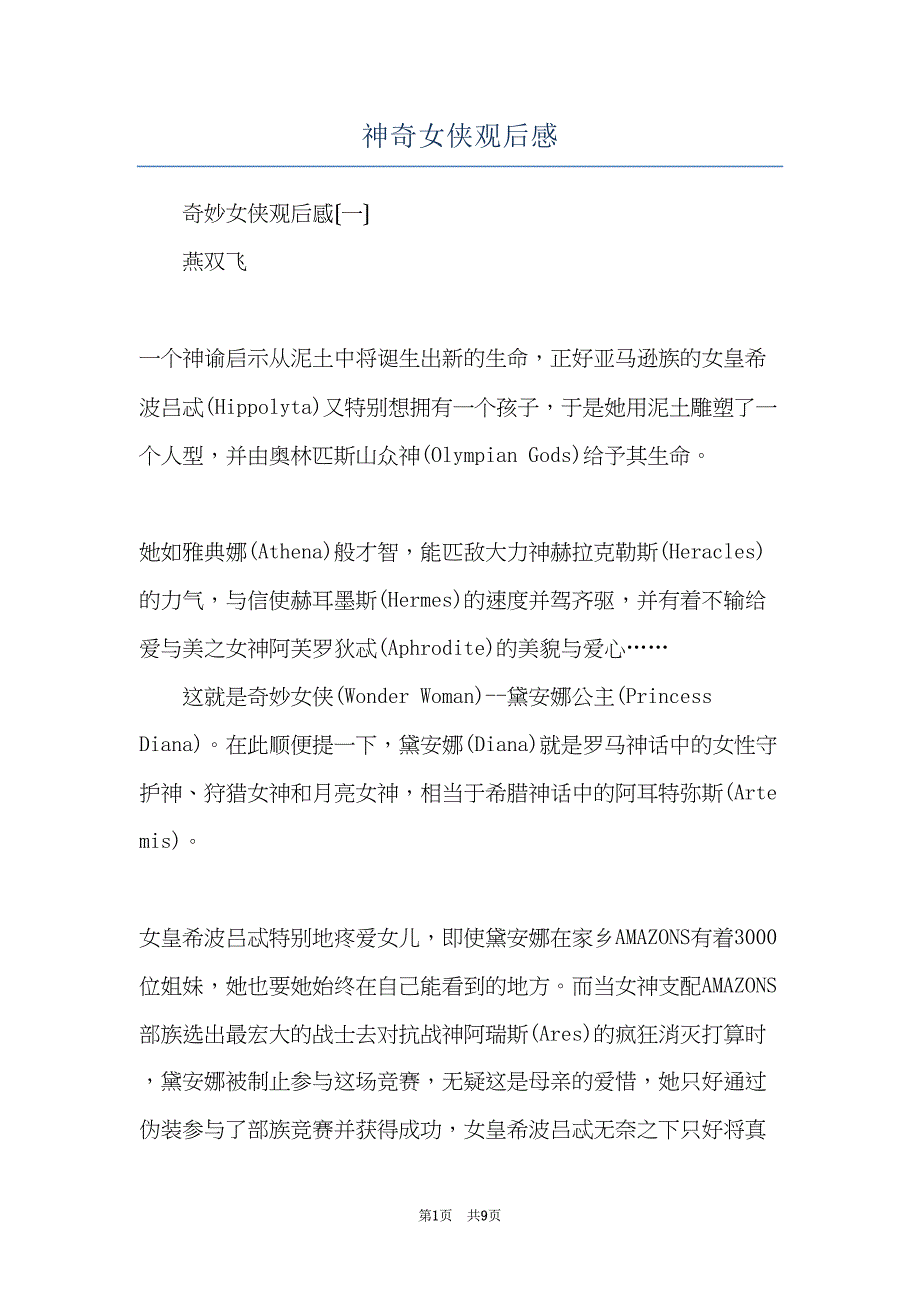 神奇女侠观后感

奇妙女侠观后感[一]

燕双飞

一个神谕启示从泥土中将诞生出新的生命，正好亚马逊族的女皇希波吕忒(Hippolyta)又特别想拥有一个孩子，于是她用泥土雕塑了一个人型，并由奥林匹斯山众神(Olympian Gods)给予其生命。

她如雅典娜(Athena)般才智，能匹敌大力神赫拉克勒斯(Heracles)的力气，与信使赫耳墨斯(Hermes)的速度并驾齐驱，并有着不输给爱与美之女神阿芙罗狄忒(Aphrodite)的美貌与爱心……

这就是奇妙女侠(Wonder Woman)--黛安娜公主(Princess Diana)。在此顺便提一下，黛安娜(Diana)就是罗马神话中的女性守护神、狩猎女神和月亮女神，相当于希腊神话中的阿耳特弥斯(Artemis)。

女皇希波吕忒特别地疼爱女儿，即使黛安娜在家乡AMAZONS有着3000位姐妹，她也要她始终在自己能看到的地方。而当女神支配AMAZONS部族选出最宏大的战士去对抗战神阿瑞斯(Ares)的疯狂消灭打算时，黛安娜被制止参与这场竞赛，无疑这是母亲的爱惜，她只好通过伪装参与了部族竞赛并获得成功，女皇希波吕忒无奈之下只好将真

第1页 共9页